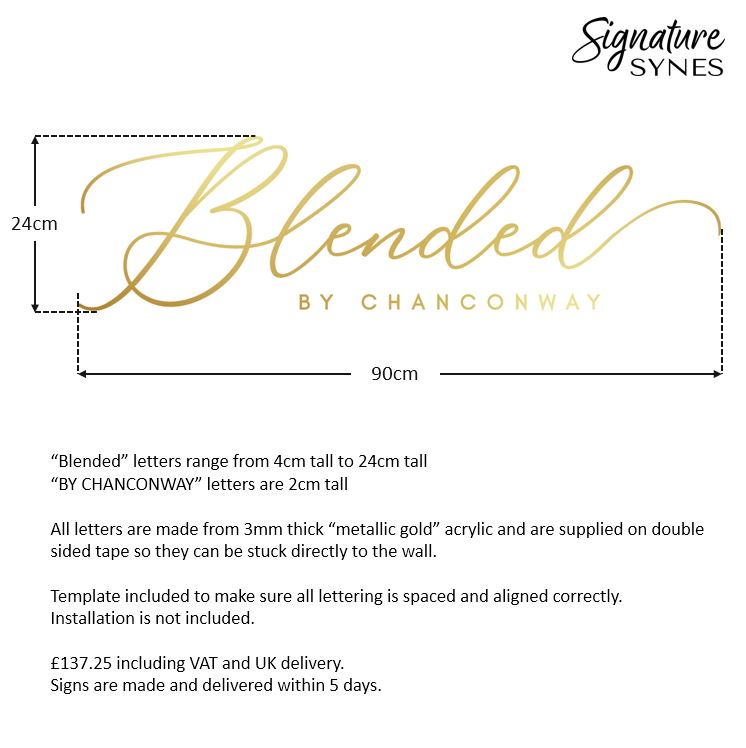 Signature SYNES

24cm

Blended

BY CHANCONWAY

90cm

“Blended” letters range from 4cm tall to 24cm tall
“BY CHANCONWAY” letters are 2cm tall

All letters are made from 3mm thick “metallic gold” acrylic and are supplied on double sided tape so they can be stuck directly to the wall.

Template included to make sure all lettering is spaced and aligned correctly.
Installation is not included.

£137.25 including VAT and UK delivery.
Signs are made and delivered within 5 days.